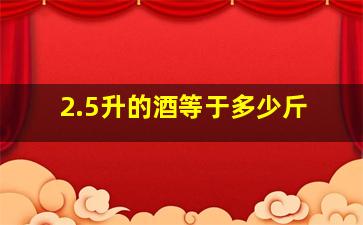 2.5升的酒等于多少斤